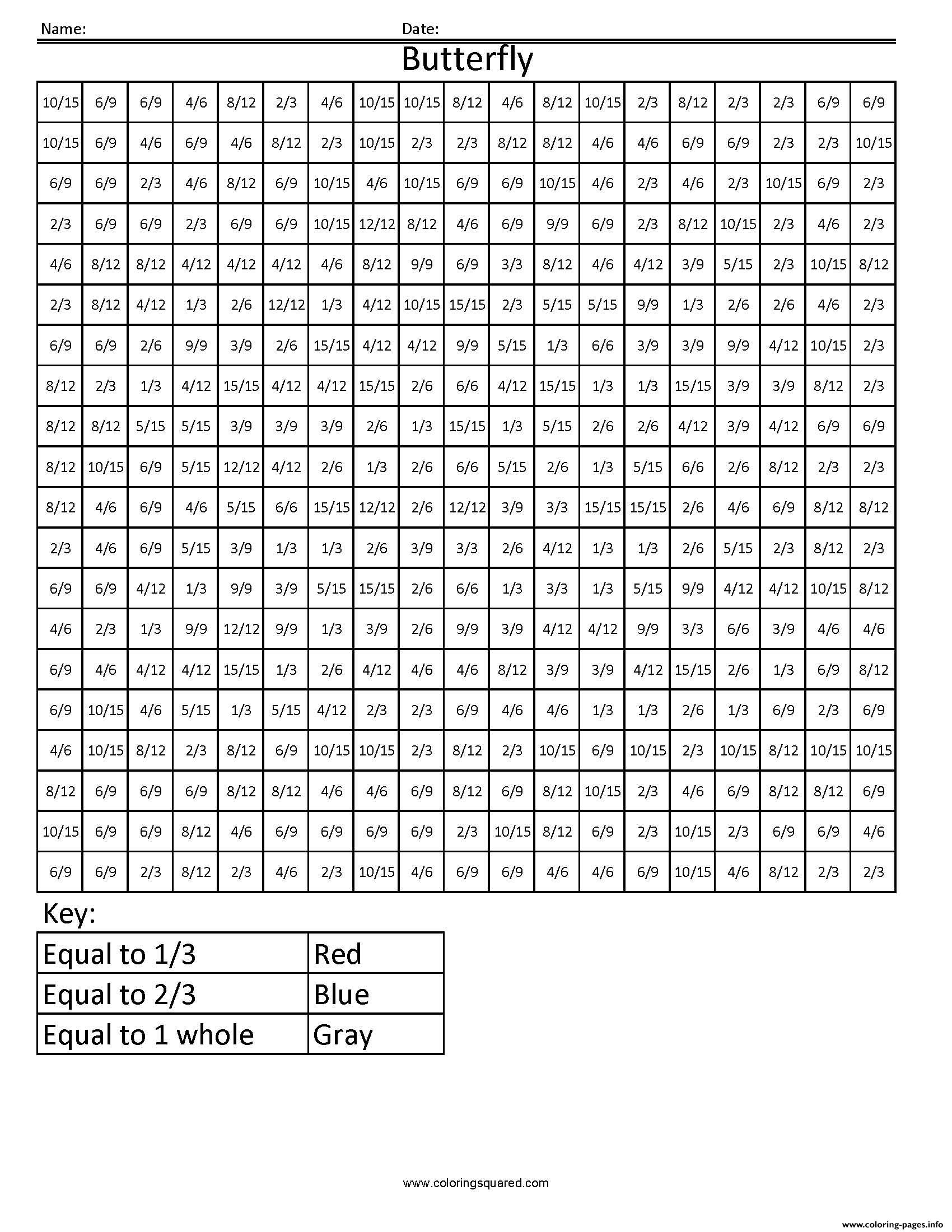 Name: Date:

Butterfly

| 10/15 | 6/9 | 6/9 | 4/6 | 8/12 | 2/3 | 4/6 | 10/15 | 10/15 | 8/12 | 4/6 | 8/12 | 10/15 | 2/3 | 8/12 | 2/3 | 2/3 | 6/9 | 6/9 |
|---|---|---|---|---|---|---|---|---|---|---|---|---|---|---|---|---|---|---|
| 10/15 | 6/9 | 4/6 | 6/9 | 4/6 | 8/12 | 2/3 | 10/15 | 2/3 | 2/3 | 8/12 | 8/12 | 4/6 | 4/6 | 6/9 | 6/9 | 2/3 | 2/3 | 10/15 |
| 6/9 | 6/9 | 2/3 | 4/6 | 8/12 | 6/9 | 10/15 | 4/6 | 10/15 | 6/9 | 6/9 | 10/15 | 4/6 | 2/3 | 4/6 | 2/3 | 10/15 | 6/9 | 2/3 |
| 2/3 | 6/9 | 6/9 | 2/3 | 6/9 | 6/9 | 10/15 | 12/12 | 8/12 | 4/6 | 6/9 | 9/9 | 6/9 | 2/3 | 8/12 | 10/15 | 2/3 | 4/6 | 2/3 |
| 4/6 | 8/12 | 8/12 | 4/12 | 4/12 | 4/12 | 4/6 | 8/12 | 9/9 | 6/9 | 3/3 | 8/12 | 4/6 | 4/12 | 3/9 | 5/15 | 2/3 | 10/15 | 8/12 |
| 2/3 | 8/12 | 4/12 | 1/3 | 2/6 | 12/12 | 1/3 | 4/12 | 10/15 | 15/15 | 2/3 | 5/15 | 5/15 | 9/9 | 1/3 | 2/6 | 2/6 | 4/6 | 2/3 |
| 6/9 | 6/9 | 2/6 | 9/9 | 3/9 | 2/6 | 15/15 | 4/12 | 4/12 | 9/9 | 5/15 | 1/3 | 6/6 | 3/9 | 3/9 | 9/9 | 4/12 | 10/15 | 2/3 |
| 8/12 | 2/3 | 1/3 | 4/12 | 15/15 | 4/12 | 4/12 | 15/15 | 2/6 | 6/6 | 4/12 | 15/15 | 1/3 | 1/3 | 15/15 | 3/9 | 3/9 | 8/12 | 2/3 |
| 8/12 | 8/12 | 5/15 | 5/15 | 3/9 | 3/9 | 3/9 | 2/6 | 1/3 | 15/15 | 1/3 | 5/15 | 2/6 | 2/6 | 4/12 | 3/9 | 4/12 | 6/9 | 6/9 |
| 8/12 | 10/15 | 6/9 | 5/15 | 12/12 | 4/12 | 2/6 | 1/3 | 2/6 | 6/6 | 5/15 | 2/6 | 1/3 | 5/15 | 6/6 | 2/6 | 8/12 | 2/3 | 2/3 |
| 8/12 | 4/6 | 6/9 | 4/6 | 5/15 | 6/6 | 15/15 | 12/12 | 2/6 | 12/12 | 3/9 | 3/3 | 15/15 | 15/15 | 2/6 | 4/6 | 6/9 | 8/12 | 8/12 |
| 2/3 | 4/6 | 6/9 | 5/15 | 3/9 | 1/3 | 1/3 | 2/6 | 3/9 | 3/3 | 2/6 | 4/12 | 1/3 | 1/3 | 2/6 | 5/15 | 2/3 | 8/12 | 2/3 |
| 6/9 | 6/9 | 4/12 | 1/3 | 9/9 | 3/9 | 5/15 | 15/15 | 2/6 | 6/6 | 1/3 | 3/3 | 1/3 | 5/15 | 9/9 | 4/12 | 4/12 | 10/15 | 8/12 |
| 4/6 | 2/3 | 1/3 | 9/9 | 12/12 | 9/9 | 1/3 | 3/9 | 2/6 | 9/9 | 3/9 | 4/12 | 4/12 | 9/9 | 3/3 | 6/6 | 3/9 | 4/6 | 4/6 |
| 6/9 | 4/6 | 4/12 | 4/12 | 15/15 | 1/3 | 2/6 | 4/12 | 4/6 | 4/6 | 8/12 | 3/9 | 3/9 | 4/12 | 15/15 | 2/6 | 1/3 | 6/9 | 8/12 |
| 6/9 | 10/15 | 4/6 | 5/15 | 1/3 | 5/15 | 4/12 | 2/3 | 2/3 | 6/9 | 4/6 | 4/6 | 1/3 | 1/3 | 2/6 | 1/3 | 6/9 | 2/3 | 6/9 |
| 4/6 | 10/15 | 8/12 | 2/3 | 8/12 | 6/9 | 10/15 | 10/15 | 2/3 | 8/12 | 2/3 | 10/15 | 6/9 | 10/15 | 2/3 | 10/15 | 8/12 | 10/15 | 10/15 |
| 8/12 | 6/9 | 6/9 | 6/9 | 8/12 | 8/12 | 4/6 | 4/6 | 6/9 | 8/12 | 6/9 | 8/12 | 10/15 | 2/3 | 4/6 | 6/9 | 8/12 | 8/12 | 6/9 |
| 10/15 | 6/9 | 6/9 | 8/12 | 4/6 | 6/9 | 6/9 | 6/9 | 6/9 | 2/3 | 10/15 | 8/12 | 6/9 | 2/3 | 10/15 | 2/3 | 6/9 | 6/9 | 4/6 |
| 6/9 | 6/9 | 2/3 | 8/12 | 2/3 | 4/6 | 2/3 | 10/15 | 4/6 | 6/9 | 6/9 | 4/6 | 4/6 | 6/9 | 10/15 | 4/6 | 8/12 | 2/3 | 2/3 |

Key:

| Equal to 1/3 | Red |
|---|---|
| Equal to 2/3 | Blue |
| Equal to 1 whole | Gray |

www.coloringsquared.com

www.coloring-pages.info